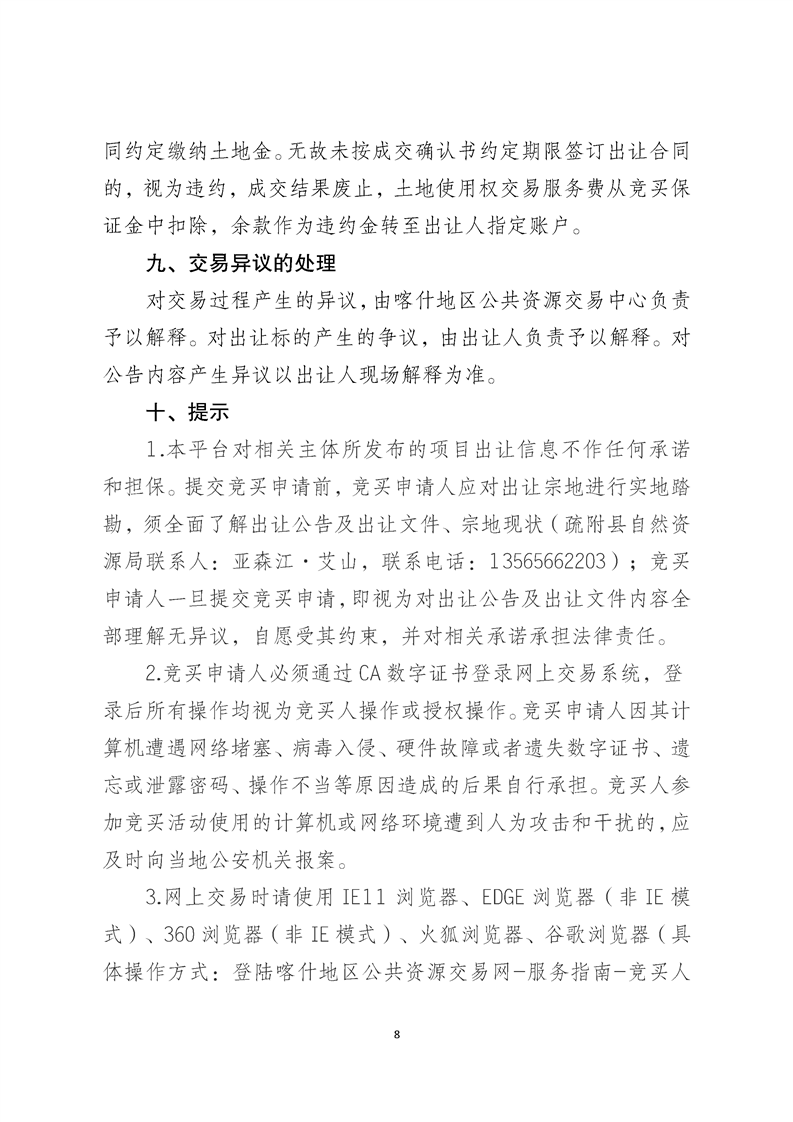 同约定缴纳土地金。无故未按成交确认书约定期限签订出让合同的，视为违约，成交结果废止，土地使用权交易服务费从竞买保证金中扣除，余款作为违约金转至出让人指定账户。

九、交易异议的处理

对交易过程产生的异议，由喀什地区公共资源交易中心负责予以解释。对出让标的产生的争议，由出让人负责予以解释。对公告内容产生异议以出让人现场解释为准。

十、提示

1.本平台对相关主体所发布的项目出让信息不作任何承诺和担保。提交竞买申请前，竞买申请人应对出让宗地进行实地踏勘，须全面了解出让公告及出让文件、宗地现状（疏附县自然资源局联系人：亚森江·艾山，联系电话：13565662203）；竞买申请人一旦提交竞买申请，即视为对出让公告及出让文件内容全部理解无异议，自愿受其约束，并对相关承诺承担法律责任。

2.竞买申请人必须通过CA数字证书登录网上交易系统，登录后所有操作均视为竞买人操作或授权操作。竞买申请人因其计算机遭遇网络堵塞、病毒入侵、硬件故障或者遗失数字证书、遗忘或泄露密码、操作不当等原因造成的后果自行承担。竞买人参加竞买活动使用的计算机或网络环境遭到人为攻击和干扰的，应及时向当地公安机关报案。

3.网上交易时请使用IE11浏览器、EDGE浏览器（非IE模式）、360浏览器（非IE模式）、火狐浏览器、谷歌浏览器（具体操作方式：登陆喀什地区公共资源交易网-服务指南-竞买人

8